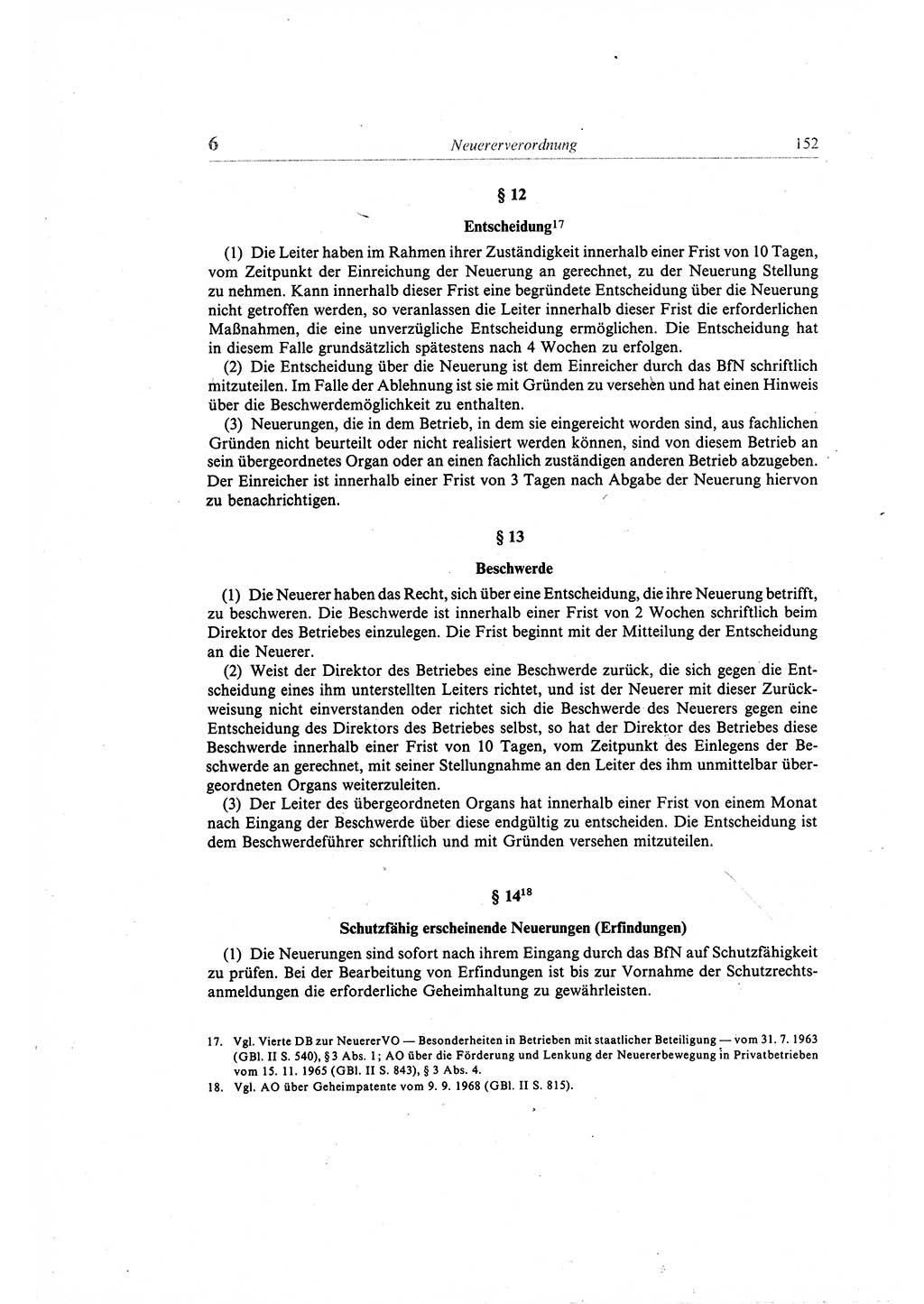 6 Neuererverordnung 152

§ 12

Entscheidung$^{17}$

(1) Die Leiter haben im Rahmen ihrer Zuständigkeit innerhalb einer Frist von 10 Tagen, vom Zeitpunkt der Einreichung der Neuerung an gerechnet, zu der Neuerung Stellung zu nehmen. Kann innerhalb dieser Frist eine begründete Entscheidung über die Neuerung nicht getroffen werden, so veranlassen die Leiter innerhalb dieser Frist die erforderlichen Maßnahmen, die eine unverzügliche Entscheidung ermöglichen. Die Entscheidung hat in diesem Falle grundsätzlich spätestens nach 4 Wochen zu erfolgen.

(2) Die Entscheidung über die Neuerung ist dem Einreicher durch das BfN schriftlich mitzuteilen. Im Falle der Ablehnung ist sie mit Gründen zu versehen und hat einen Hinweis über die Beschwerdemöglichkeit zu enthalten.

(3) Neuerungen, die in dem Betrieb, in dem sie eingereicht worden sind, aus fachlichen Gründen nicht beurteilt oder nicht realisiert werden können, sind von diesem Betrieb an sein übergeordnetes Organ oder an einen fachlich zuständigen anderen Betrieb abzugeben. Der Einreicher ist innerhalb einer Frist von 3 Tagen nach Abgabe der Neuerung hiervon zu benachrichtigen.

§ 13

Beschwerde

(1) Die Neuerer haben das Recht, sich über eine Entscheidung, die ihre Neuerung betrifft, zu beschweren. Die Beschwerde ist innerhalb einer Frist von 2 Wochen schriftlich beim Direktor des Betriebes einzulegen. Die Frist beginnt mit der Mitteilung der Entscheidung an die Neuerer.

(2) Weist der Direktor des Betriebes eine Beschwerde zurück, die sich gegen die Entscheidung eines ihm unterstellten Leiters richtet, und ist der Neuerer mit dieser Zurückweisung nicht einverstanden oder richtet sich die Beschwerde des Neuerers gegen eine Entscheidung des Direktors des Betriebes selbst, so hat der Direktor des Betriebes diese Beschwerde innerhalb einer Frist von 10 Tagen, vom Zeitpunkt des Einlegens der Beschwerde an gerechnet, mit seiner Stellungnahme an den Leiter des ihm unmittelbar übergeordneten Organs weiterzuleiten.

(3) Der Leiter des übergeordneten Organs hat innerhalb einer Frist von einem Monat nach Eingang der Beschwerde über diese endgültig zu entscheiden. Die Entscheidung ist dem Beschwerdeführer schriftlich und mit Gründen versehen mitzuteilen.

§ 14$^{18}$

Schutzfähig erscheinende Neuerungen (Erfindungen)

(1) Die Neuerungen sind sofort nach ihrem Eingang durch das BfN auf Schutzfähigkeit zu prüfen. Bei der Bearbeitung von Erfindungen ist bis zur Vornahme der Schutzrechtsanmeldungen die erforderliche Geheimhaltung zu gewährleisten.

17. Vgl. Vierte DB zur NeuererVO — Besonderheiten in Betrieben mit staatlicher Beteiligung — vom 31. 7. 1963 (GBl. II S. 540), § 3 Abs. 1; AO über die Förderung und Lenkung der Neuererbewegung in Privatbetrieben vom 15. 11. 1965 (GBl. II S. 843), § 3 Abs. 4.
18. Vgl. AO über Geheimpatente vom 9. 9. 1968 (GBl. II S. 815).